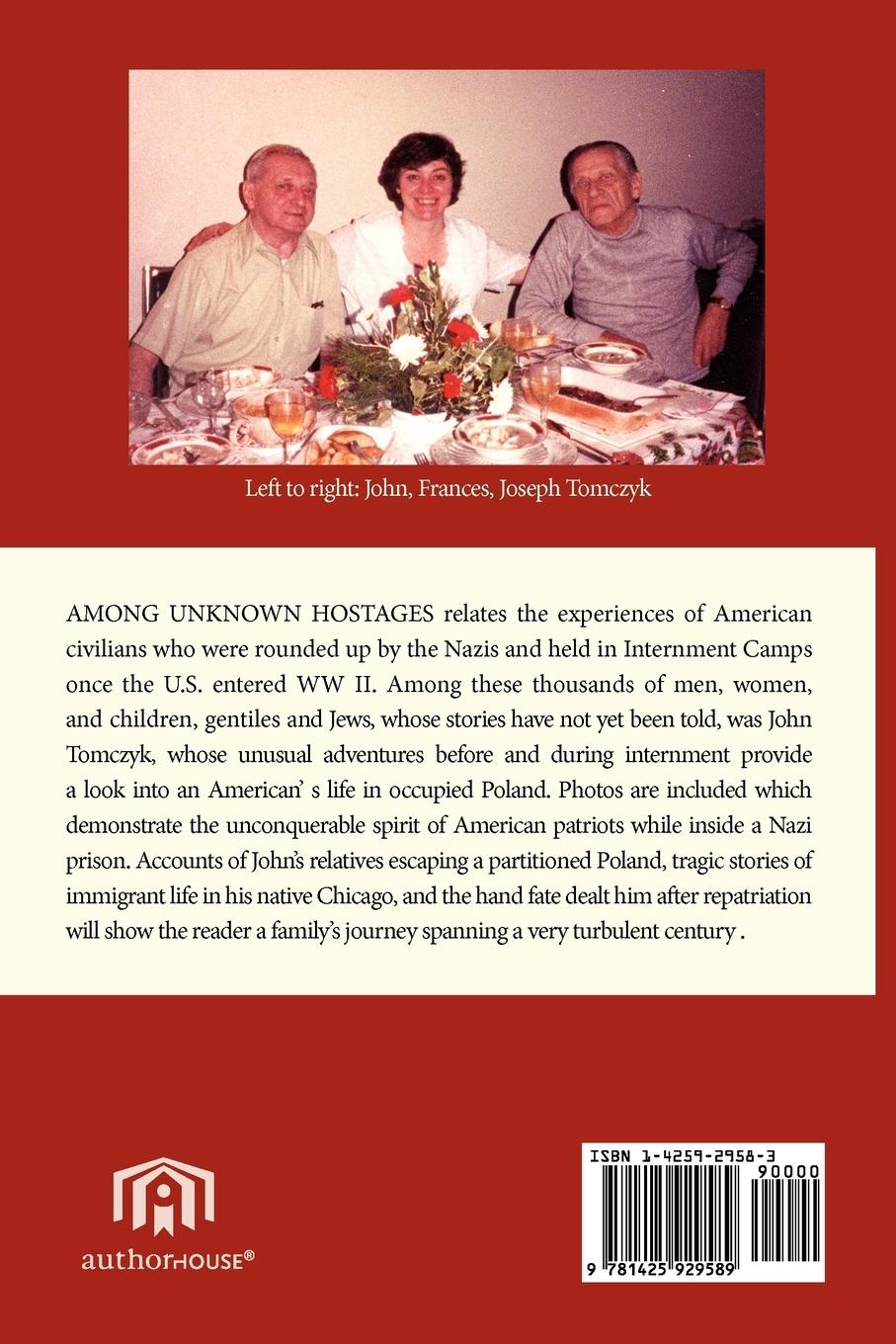 Left to right: John, Frances, Joseph Tomczyk

AMONG UNKNOWN HOSTAGES relates the experiences of American civilians who were rounded up by the Nazis and held in Internment Camps once the U.S. entered WW II. Among these thousands of men, women, and children, gentiles and Jews, whose stories have not yet been told, was John Tomczyk, whose unusual adventures before and during internment provide a look into an American' s life in occupied Poland. Photos are included which demonstrate the unconquerable spirit of American patriots while inside a Nazi prison. Accounts of John's relatives escaping a partitioned Poland, tragic stories of immigrant life in his native Chicago, and the hand fate dealt him after repatriation will show the reader a family's journey spanning a very turbulent century .

authorHOUSE®

ISBN 1-4259-2958-3

90000

9 781425 929589